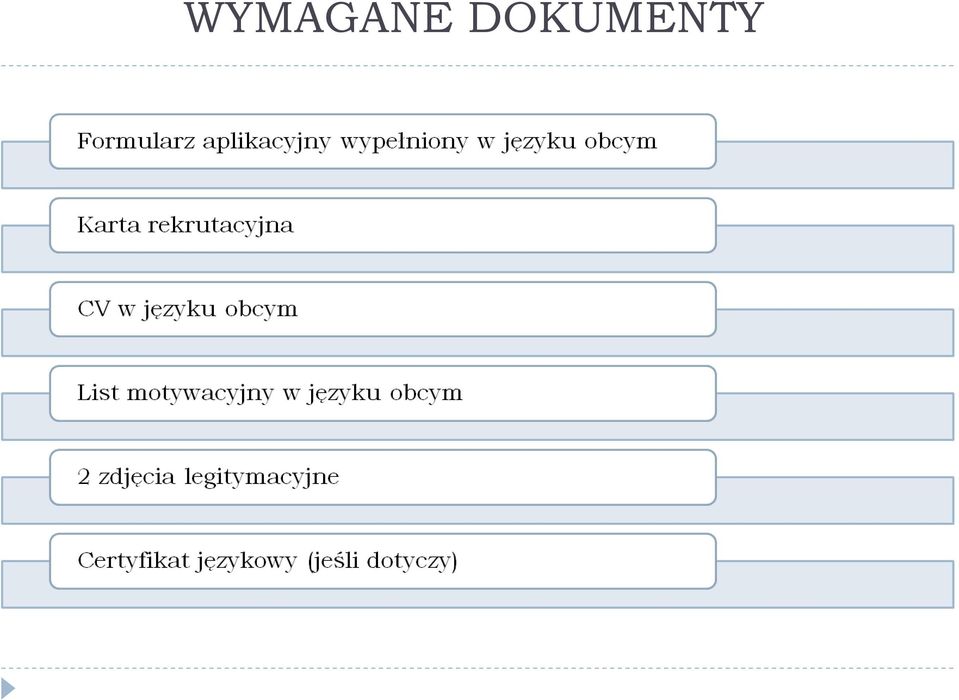 WYMAGANE DOKUMENTY

Formularz aplikacyjny wypełniony w języku obcym

Karta rekrutacyjna

CV w języku obcym

List motywacyjny w języku obcym

2 zdjęcia legitymacyjne

Certyfikat językowy (jeśli dotyczy)